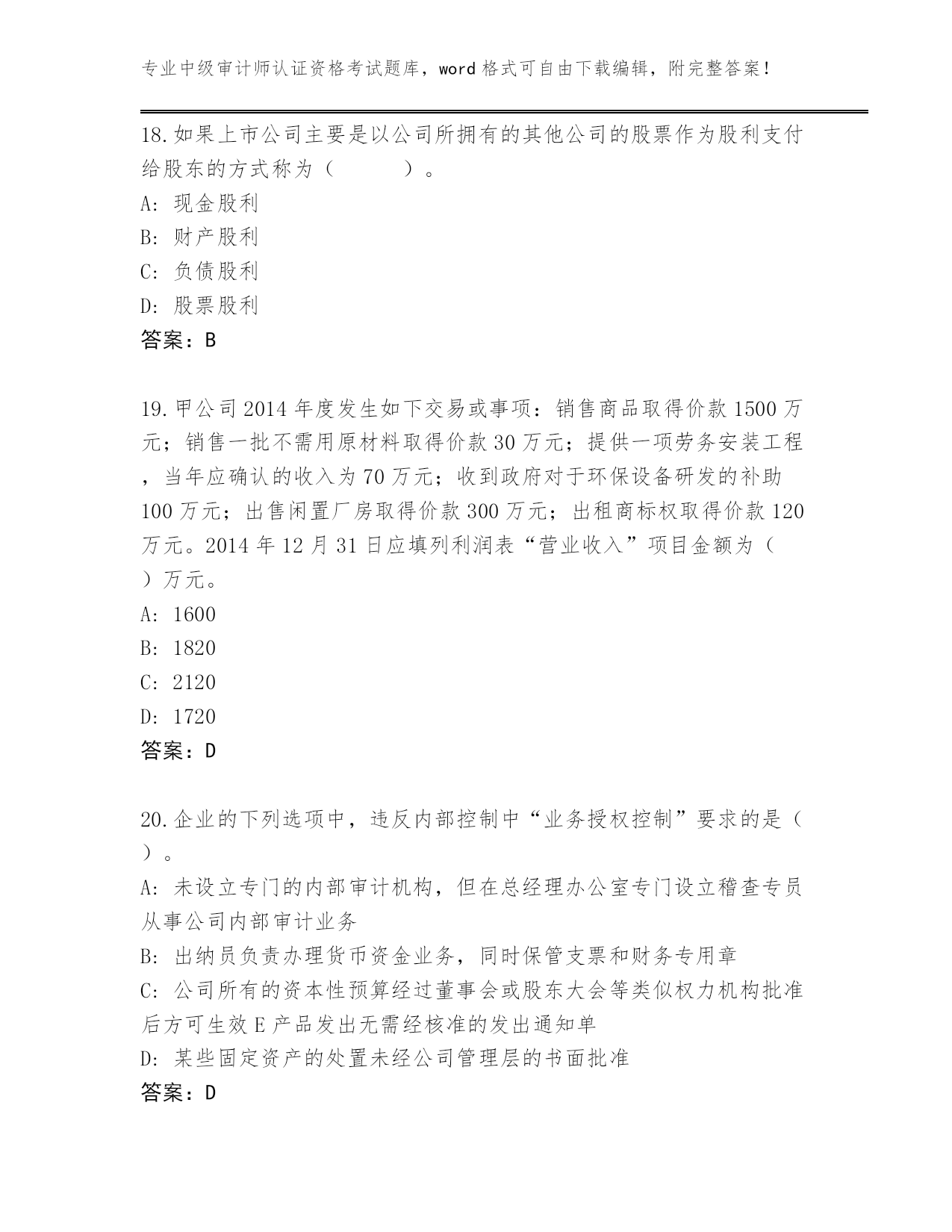 专业中级审计师认证资格考试题库，word 格式可自由下载编辑，附完整答案！

18.如果上市公司主要是以公司所拥有的其他公司的股票作为股利支付给股东的方式称为（　　　）。
A: 现金股利
B: 财产股利
C: 负债股利
D: 股票股利
答案：B

19.甲公司 2014 年度发生如下交易或事项：销售商品取得价款 1500 万元；销售一批不需用原材料取得价款 30 万元；提供一项劳务安装工程，当年应确认的收入为 70 万元；收到政府对于环保设备研发的补助 100 万元；出售闲置厂房取得价款 300 万元；出租商标权取得价款 120 万元。2014 年 12 月 31 日应填列利润表“营业收入”项目金额为（ ）万元。
A: 1600
B: 1820
C: 2120
D: 1720
答案：D

20.企业的下列选项中，违反内部控制中“业务授权控制”要求的是（ ）。
A: 未设立专门的内部审计机构，但在总经理办公室专门设立稽查专员从事公司内部审计业务
B: 出纳员负责办理货币资金业务，同时保管支票和财务专用章
C: 公司所有的资本性预算经过董事会或股东大会等类似权力机构批准后方可生效 E 产品发出无需经核准的发出通知单
D: 某些固定资产的处置未经公司管理层的书面批准
答案：D